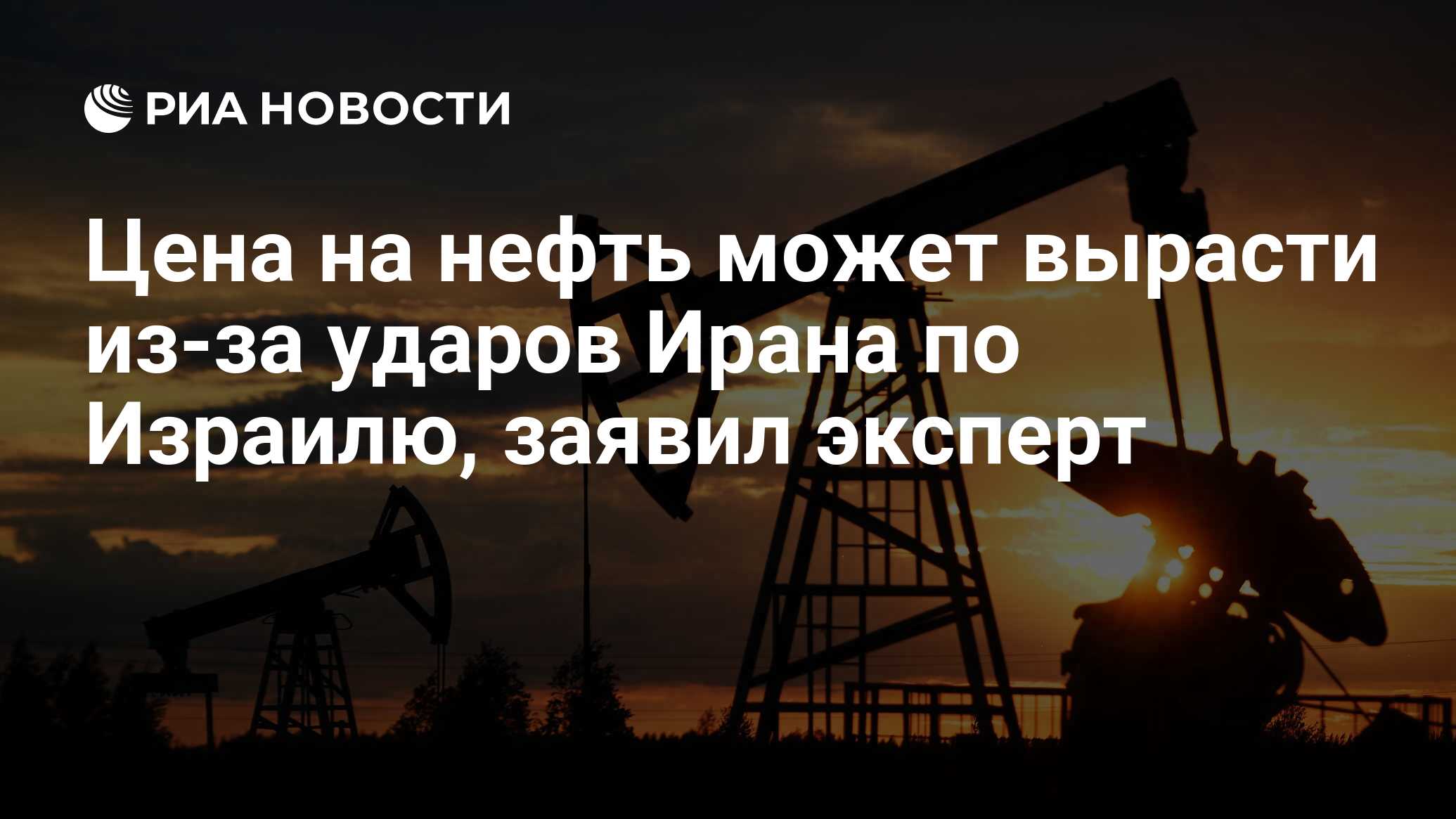 РИА НОВОСТИ

Цена на нефть может вырасти из-за ударов Ирана по Израилю, заявил эксперт